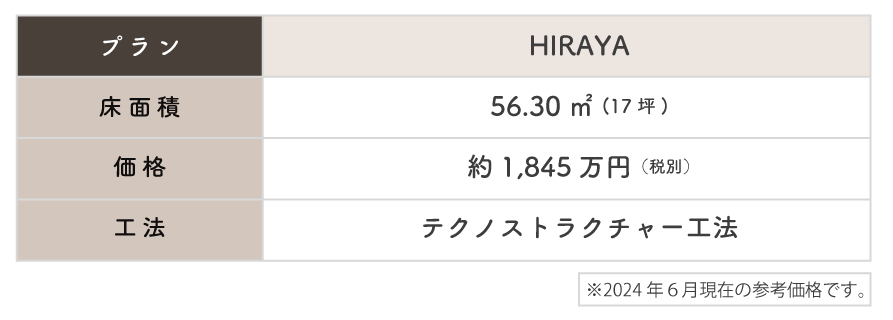 | プラン | HIRAYA |
|---|---|
| 床面積 | 56.30 ㎡（17 坪） |
| 価格 | 約 1,845 万円（税別） |
| 工法 | テクノストラクチャー工法 |

※2024 年 6 月現在の参考価格です。